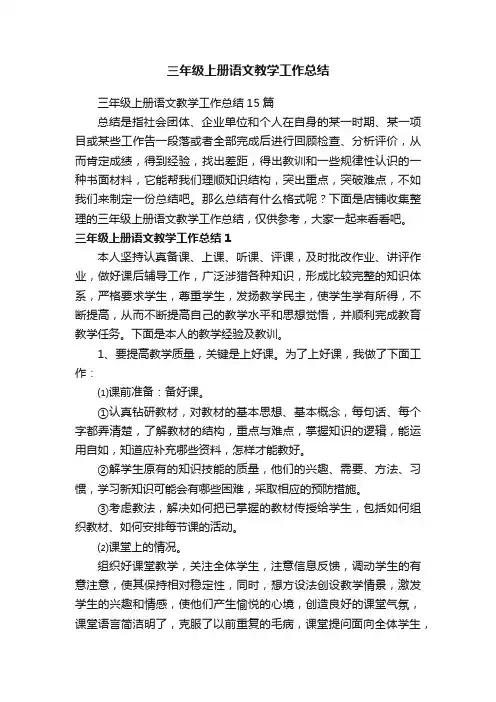 三年级上册语文教学工作总结

三年级上册语文教学工作总结15篇

总结是指社会团体、企业单位和个人在自身的某一时期、某一项目或某些工作告一段落或者全部完成后进行回顾检查、分析评价，从而肯定成绩，得到经验，找出差距，得出教训和一些规律性认识的一种书面材料，它能帮我们理顺知识结构，突出重点，突破难点，不如我们来制定一份总结吧。那么总结有什么格式呢？下面是店铺收集整理的三年级上册语文教学工作总结，仅供参考，大家一起来看看吧。

三年级上册语文教学工作总结1

本人坚持认真备课、上课、听课、评课，及时批改作业、讲评作业，做好课后辅导工作，广泛涉猎各种知识，形成比较完整的知识体系，严格要求学生，尊重学生，发扬教学民主，使学生学有所得，不断提高，从而不断提高自己的教学水平和思想觉悟，并顺利完成教育教学任务。下面是本人的教学经验及教训。

1、要提高教学质量，关键是上好课。为了上好课，我做了下面工作：

⑴课前准备：备好课。

①认真钻研教材，对教材的基本思想、基本概念，每句话、每个字都弄清楚，了解教材的结构，重点与难点，掌握知识的逻辑，能运用自如，知道应补充哪些资料，怎样才能教好。

②解学生原有的知识技能的质量，他们的兴趣、需要、方法、习惯，学习新知识可能会有哪些困难，采取相应的预防措施。

③考虑教法，解决如何把已掌握的教材传授给学生，包括如何组织教材、如何安排每节课的活动。

⑵课堂上的情况。

组织好课堂教学，关注全体学生，注意信息反馈，调动学生的有意注意，使其保持相对稳定性，同时，想方设法创设教学情景，激发学生的兴趣和情感，使他们产生愉悦的心境，创造良好的课堂气氛，课堂语言简洁明了，克服了以前重复的毛病，课堂提问面向全体学生，